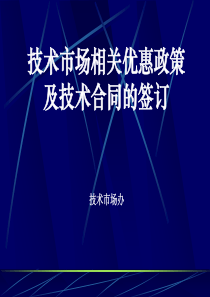 技术市场相关优惠政策及技术合同的签订

技术市场办